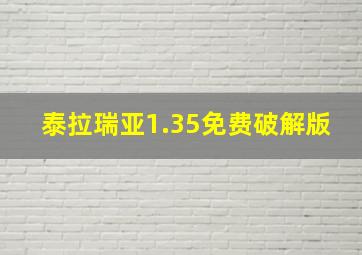 泰拉瑞亚1.35免费破解版